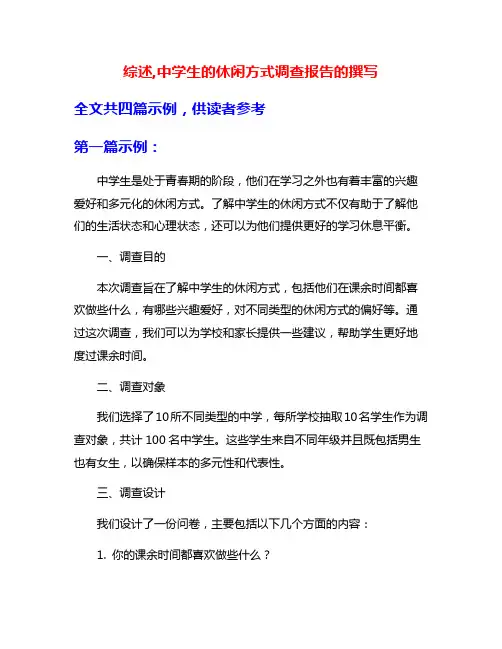 综述,中学生的休闲方式调查报告的撰写

全文共四篇示例，供读者参考

第一篇示例：

中学生是处于青春期的阶段，他们在学习之外也有着丰富的兴趣爱好和多元化的休闲方式。了解中学生的休闲方式不仅有助于了解他们的生活状态和心理状态，还可以为他们提供更好的学习休息平衡。

一、调查目的

本次调查旨在了解中学生的休闲方式，包括他们在课余时间都喜欢做些什么，有哪些兴趣爱好，对不同类型的休闲方式的偏好等。通过这次调查，我们可以为学校和家长提供一些建议，帮助学生更好地度过课余时间。

二、调查对象

我们选择了10所不同类型的中学，每所学校抽取10名学生作为调查对象，共计 100 名中学生。这些学生来自不同年级并且既包括男生也有女生，以确保样本的多元性和代表性。

三、调查设计

我们设计了一份问卷，主要包括以下几个方面的内容：

1. 你的课余时间都喜欢做些什么？